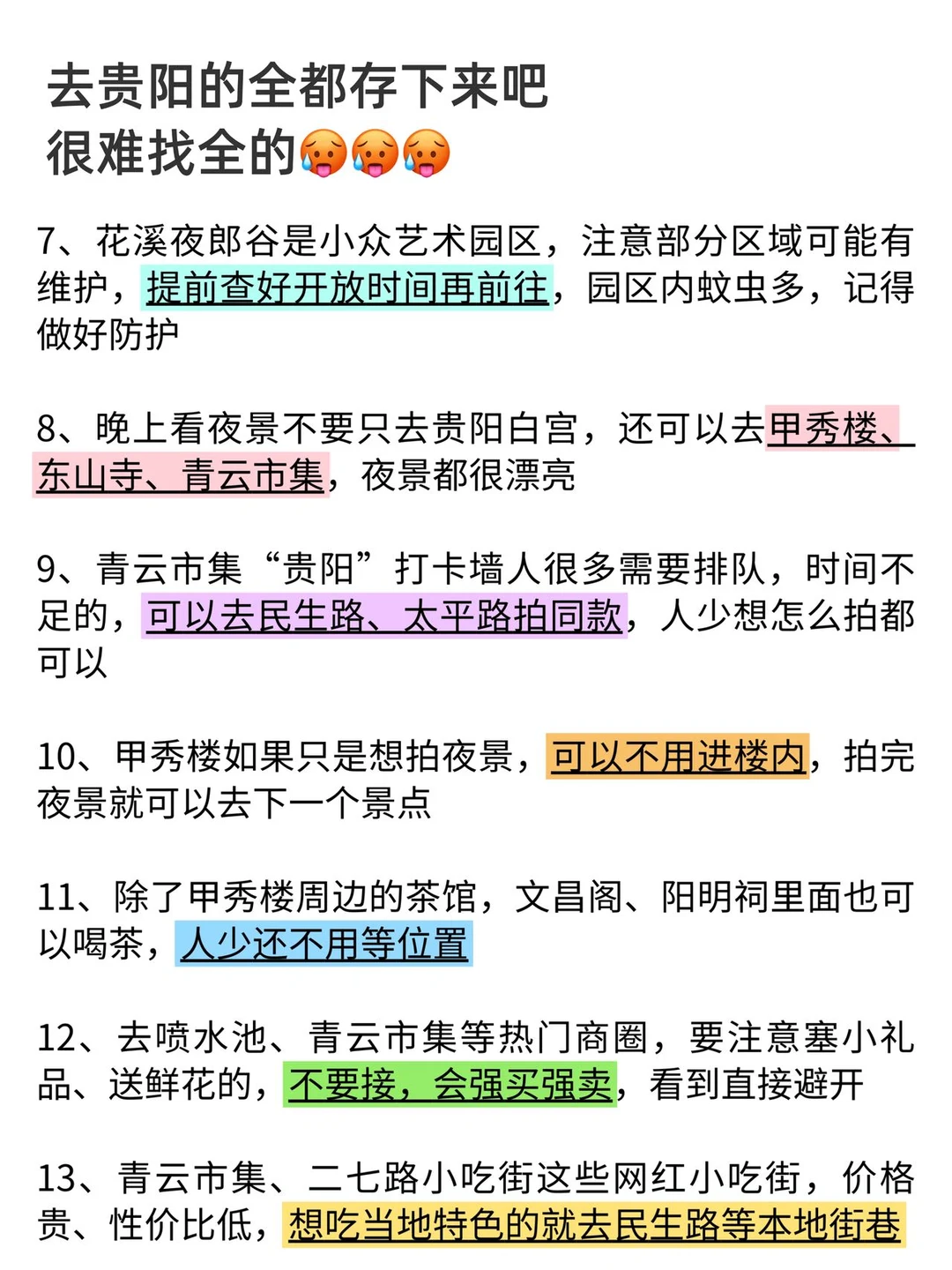 去贵阳的全都存下来吧
很难找全的🥵🥵🥵

7、花溪夜郎谷是小众艺术园区，注意部分区域可能有维护，提前查好开放时间再前往，园区内蚊虫多，记得做好防护

8、晚上看夜景不要只去贵阳白宫，还可以去甲秀楼、东山寺、青云市集，夜景都很漂亮

9、青云市集“贵阳”打卡墙人很多需要排队，时间不足的，可以去民生路、太平路拍同款，人少想怎么拍都可以

10、甲秀楼如果只是想拍夜景，可以不用进楼内，拍完夜景就可以去下一个景点

11、除了甲秀楼周边的茶馆，文昌阁、阳明祠里面也可以喝茶，人少还不用等位置

12、去喷水池、青云市集等热门商圈，要注意塞小礼品、送鲜花的，不要接，会强买强卖，看到直接避开

13、青云市集、二七路小吃街这些网红小吃街，价格贵、性价比低，想吃当地特色的就去民生路等本地街巷